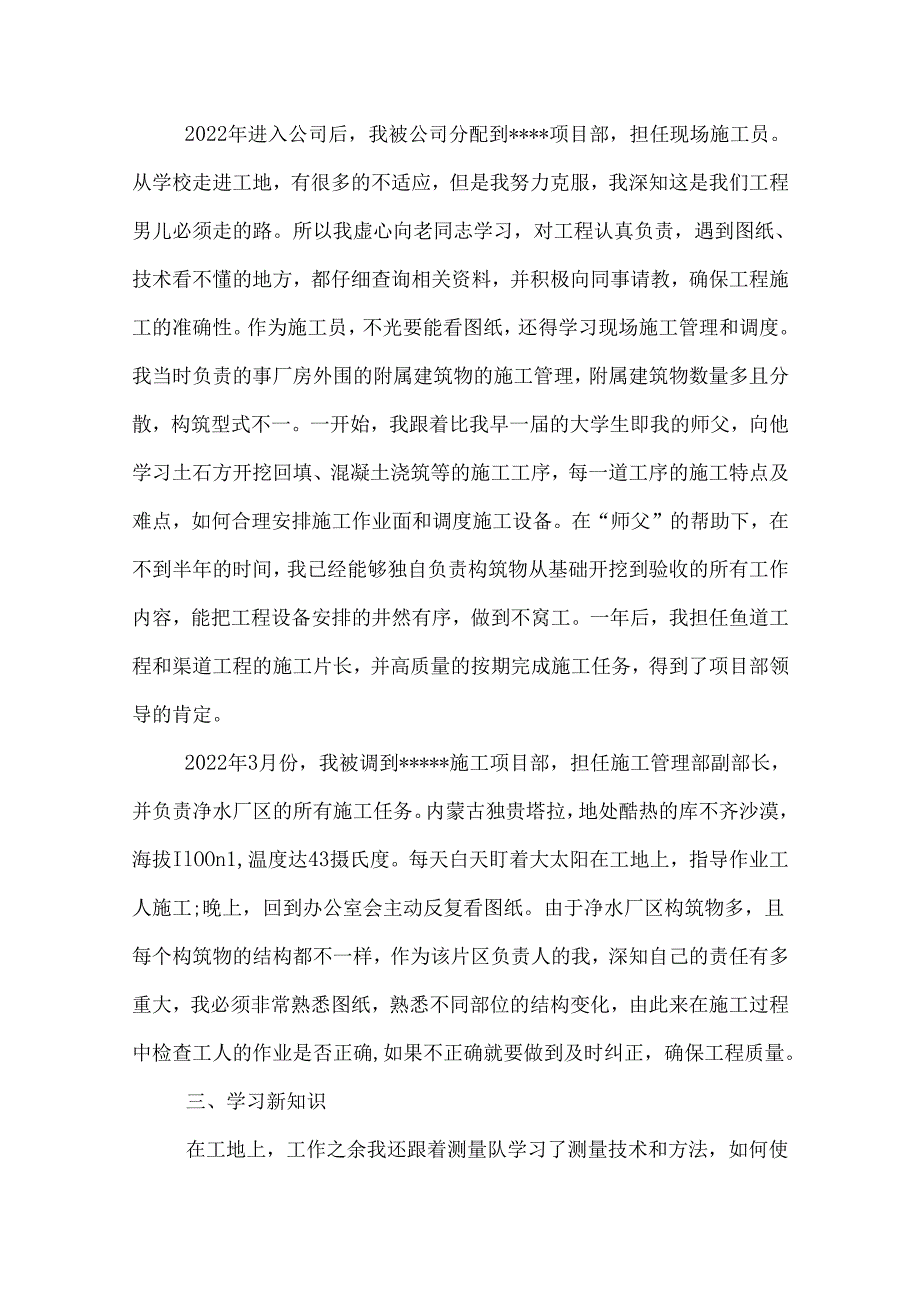 2022年进入公司后，我被公司分配到****项目部，担任现场施工员。从学校走进工地，有很多的不适应，但是我努力克服，我深知这是我们工程男儿必须走的路。所以我虚心向老同志学习，对工程认真负责，遇到图纸、技术看不懂的地方，都仔细查询相关资料，并积极向同事请教，确保工程施工的准确性。作为施工员，不光要能看图纸，还得学习现场施工管理和调度。我当时负责的事厂房外围的附属建筑物的施工管理，附属建筑物数量多且分散，构筑型式不一。一开始，我跟着比我早一届的大学生即我的师父，向他学习土石方开挖回填、混凝土浇筑等的施工工序，每一道工序的施工特点及难点，如何合理安排施工作业面和调度施工设备。在“师父”的帮助下，在不到半年的时间，我已经能够独自负责构筑物从基础开挖到验收的所有工作内容，能把工程设备安排的井然有序，做到不窝工。一年后，我担任鱼道工程和渠道工程的施工片长，并高质量的按期完成施工任务，得到了项目部领导的肯定。

2022年3月份，我被调到*****施工项目部，担任施工管理部副部长，并负责净水厂区的所有施工任务。内蒙古独贵塔拉，地处酷热的库不齐沙漠，海拔I100n1，温度达43摄氏度。每天白天盯着大太阳在工地上，指导作业工人施工;晚上，回到办公室会主动反复看图纸。由于净水厂区构筑物多，且每个构筑物的结构都不一样，作为该片区负责人的我，深知自己的责任有多重大，我必须非常熟悉图纸，熟悉不同部位的结构变化，由此来在施工过程中检查工人的作业是否正确，如果不正确就要做到及时纠正，确保工程质量。

三、学习新知识

在工地上，工作之余我还跟着测量队学习了测量技术和方法，如何使